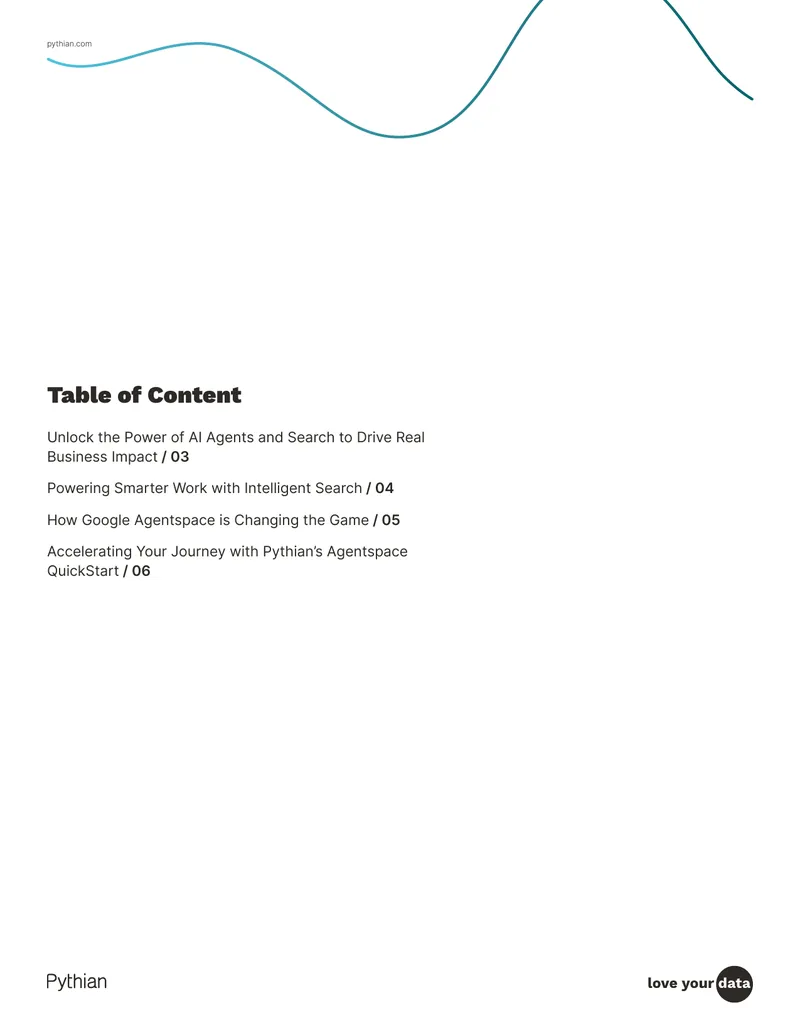 pythian.com

Table of Content

Unlock the Power of AI Agents and Search to Drive Real Business Impact / 03

Powering Smarter Work with Intelligent Search / 04

How Google Agentspace is Changing the Game / 05

Accelerating Your Journey with Pythian's Agentspace QuickStart / 06

Pythian

love your data